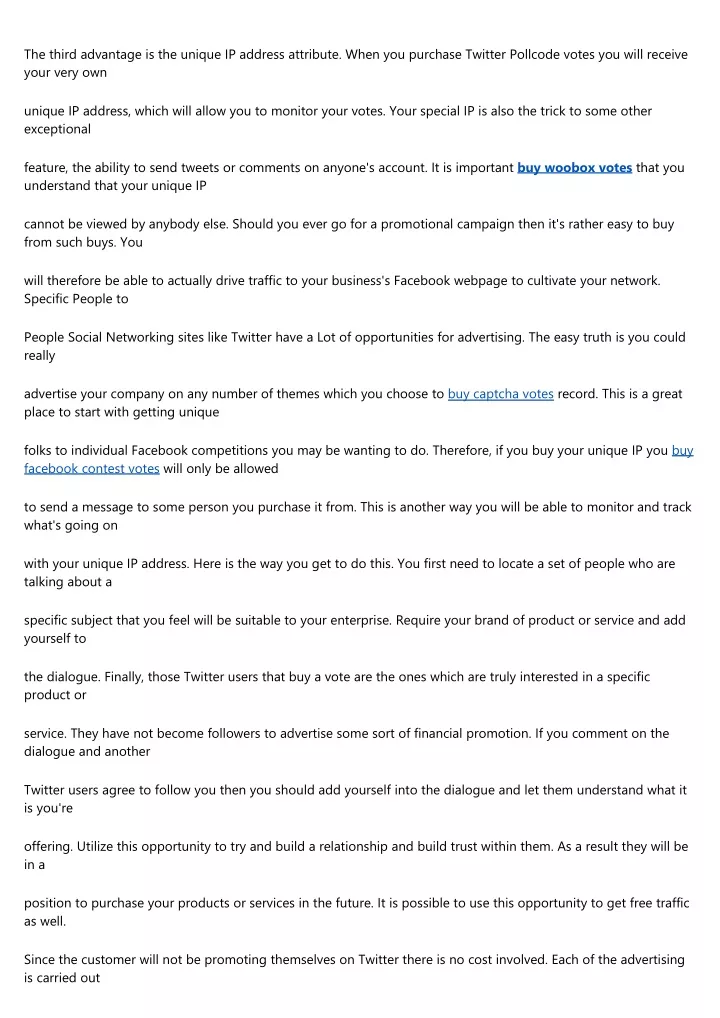 The third advantage is the unique IP address attribute. When you purchase Twitter Pollcode votes you will receive your very own

unique IP address, which will allow you to monitor your votes. Your special IP is also the trick to some other exceptional

feature, the ability to send tweets or comments on anyone's account. It is important buy woobox votes that you understand that your unique IP

cannot be viewed by anybody else. Should you ever go for a promotional campaign then it's rather easy to buy from such buys. You

will therefore be able to actually drive traffic to your business's Facebook webpage to cultivate your network. Specific People to

People Social Networking sites like Twitter have a Lot of opportunities for advertising. The easy truth is you could really

advertise your company on any number of themes which you choose to buy captcha votes record. This is a great place to start with getting unique

folks to individual Facebook competitions you may be wanting to do. Therefore, if you buy your unique IP you buy facebook contest votes will only be allowed

to send a message to some person you purchase it from. This is another way you will be able to monitor and track what's going on

with your unique IP address. Here is the way you get to do this. You first need to locate a set of people who are talking about a

specific subject that you feel will be suitable to your enterprise. Require your brand of product or service and add yourself to

the dialogue. Finally, those Twitter users that buy a vote are the ones which are truly interested in a specific product or

service. They have not become followers to advertise some sort of financial promotion. If you comment on the dialogue and another

Twitter users agree to follow you then you should add yourself into the dialogue and let them understand what it is you're

offering. Utilize this opportunity to try and build a relationship and build trust within them. As a result they will be in a

position to purchase your products or services in the future. It is possible to use this opportunity to get free traffic as well.

Since the customer will not be promoting themselves on Twitter there is no cost involved. Each of the advertising is carried out